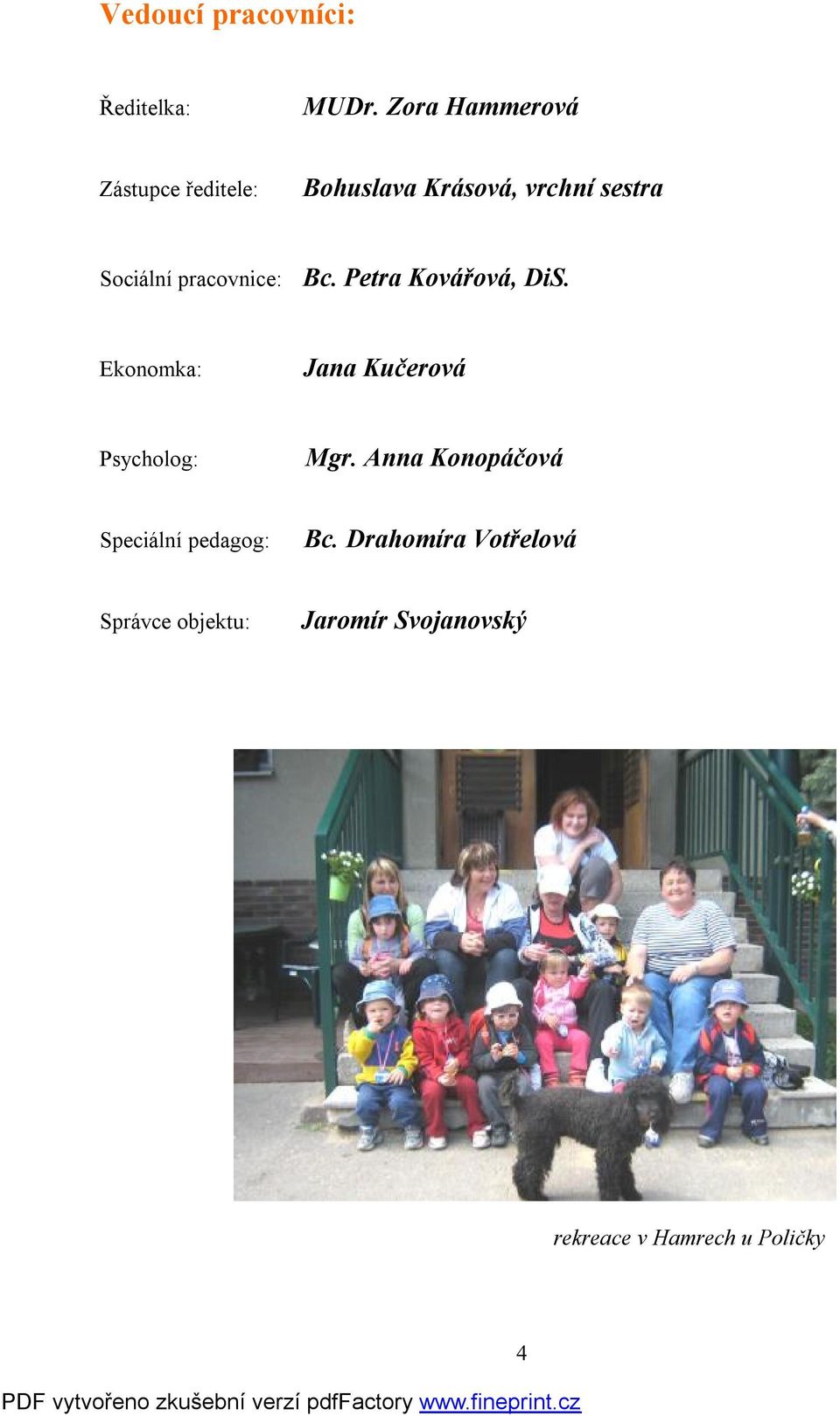 Vedoucí pracovníci:

Ředitelka: MUDr. Zora Hammerová

Zástupce ředitele: Bohuslava Krásová, vrchní sestra

Sociální pracovnice: Bc. Petra Kovářová, DiS.

Ekonomka: Jana Kučerová

Psycholog: Mgr. Anna Konopáčová

Speciální pedagog: Bc. Drahomíra Votřelová

Správce objektu: Jaromír Svojanovský

rekreace v Hamrech u Poličky

4

PDF vytvořeno zkušební verzí pdfFactory www.fineprint.cz